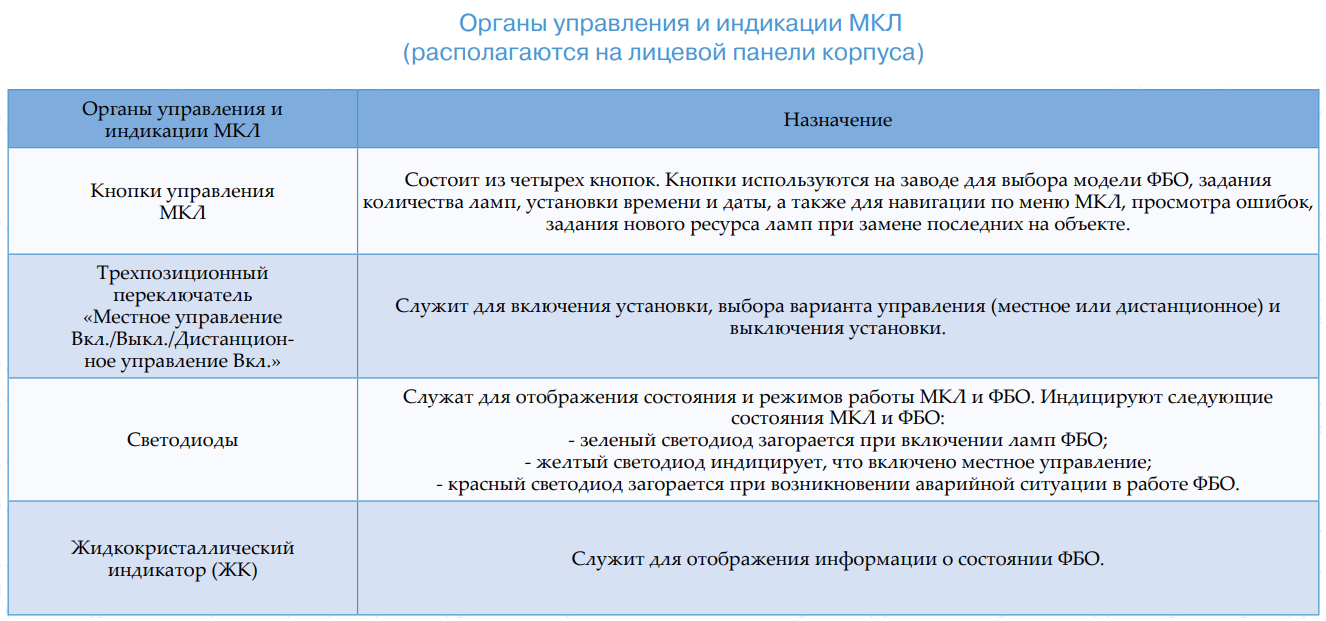 Органы управления и индикации МКЛ
(располагаются на лицевой панели корпуса)

| Органы управления и индикации МКЛ | Назначение |
|---|---|
| Кнопки управления МКЛ | Состоит из четырех кнопок. Кнопки используются на заводе для выбора модели ФБО, задания количества ламп, установки времени и даты, а также для навигации по меню МКЛ, просмотра ошибок, задания нового ресурса ламп при замене последних на объекте. |
| Трехпозиционный переключатель «Местное управление Вкл./Выкл./Дистанционное управление Вкл.» | Служит для включения установки, выбора варианта управления (местное или дистанционное) и выключения установки. |
| Светодиоды | Служат для отображения состояния и режимов работы МКЛ и ФБО. Индицируют следующие состояния МКЛ и ФБО: - зеленый светодиод загорается при включении ламп ФБО; - желтый светодиод индицирует, что включено местное управление; - красный светодиод загорается при возникновении аварийной ситуации в работе ФБО. |
| Жидкокристаллический индикатор (ЖК) | Служит для отображения информации о состоянии ФБО. |